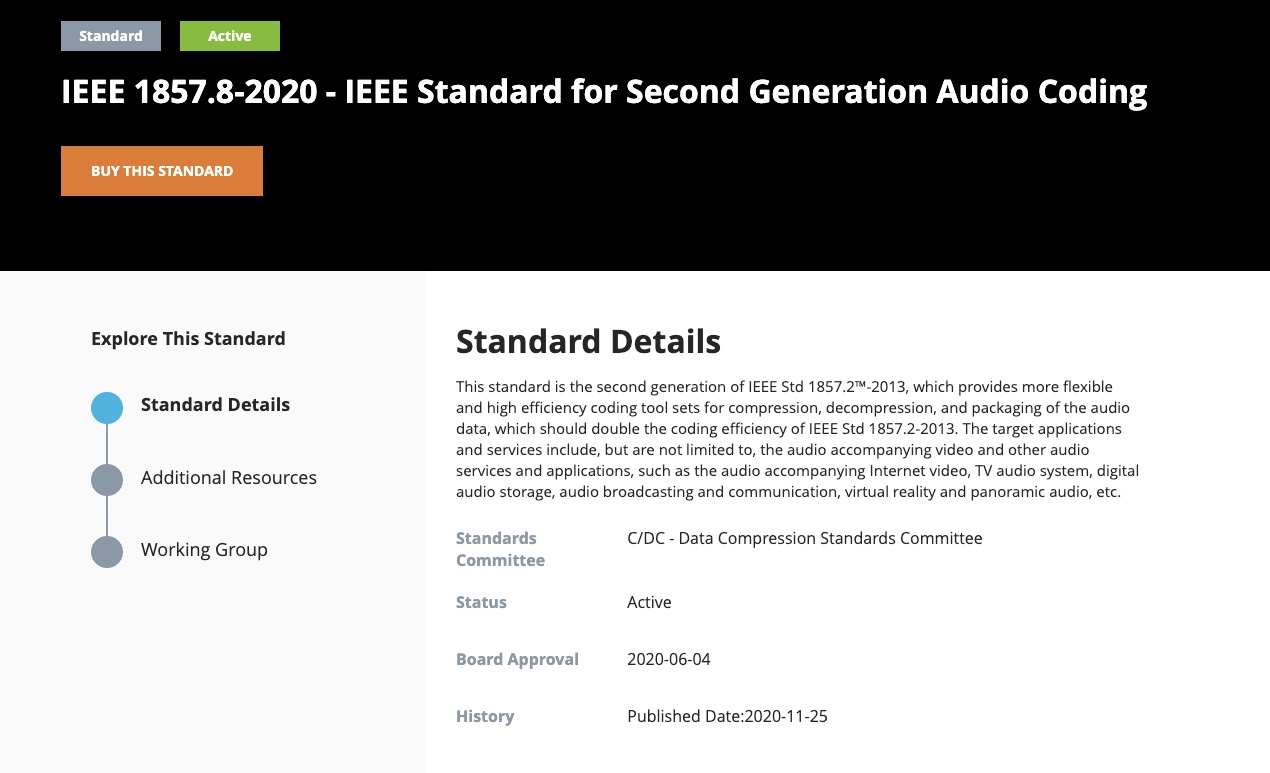 Standard Active

IEEE 1857.8-2020 - IEEE Standard for Second Generation Audio Coding

BUY THIS STANDARD

Explore This Standard

Standard Details

Additional Resources

Working Group

Standard Details

This standard is the second generation of IEEE Std 1857.2™-2013, which provides more flexible and high efficiency coding tool sets for compression, decompression, and packaging of the audio data, which should double the coding efficiency of IEEE Std 1857.2-2013. The target applications and services include, but are not limited to, the audio accompanying video and other audio services and applications, such as the audio accompanying Internet video, TV audio system, digital audio storage, audio broadcasting and communication, virtual reality and panoramic audio, etc.

| | |
|---|---|
| Standards Committee | C/DC - Data Compression Standards Committee |
| Status | Active |
| Board Approval | 2020-06-04 |
| History | Published Date:2020-11-25 |